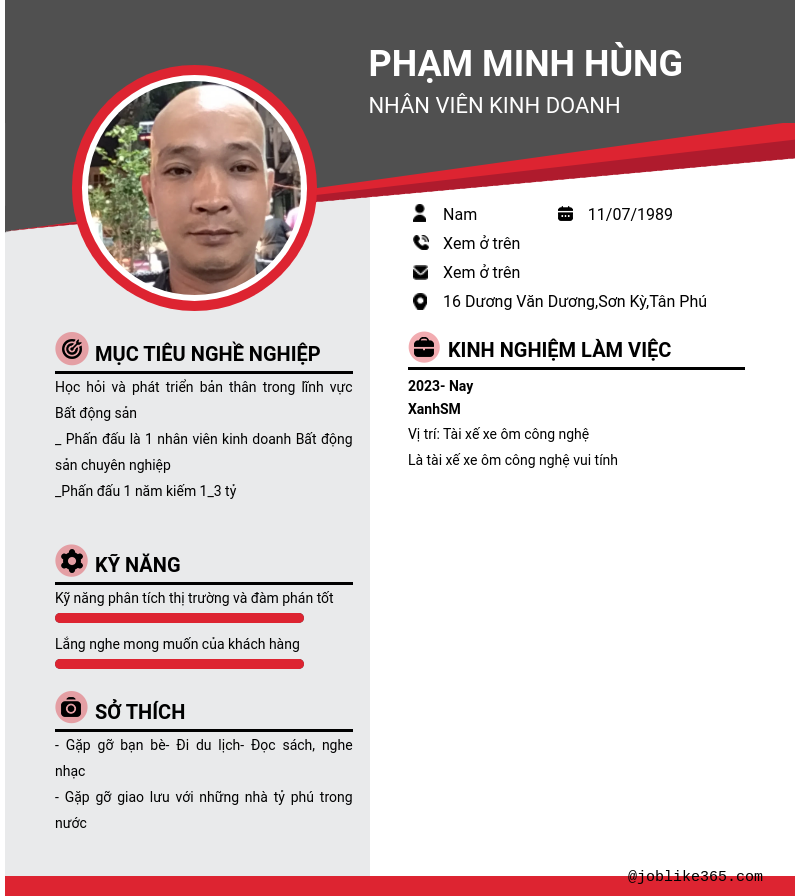 PHẠM MINH HÙNG
NHÂN VIÊN KINH DOANH

Nam
11/07/1989
Xem ở trên
Xem ở trên
16 Dương Văn Dương,Sơn Kỳ,Tân Phú

MỤC TIÊU NGHỀ NGHIỆP

Học hỏi và phát triển bản thân trong lĩnh vực Bất động sản
_ Phấn đấu là 1 nhân viên kinh doanh Bất động sản chuyên nghiệp
_Phấn đấu 1 năm kiếm 1_3 tỷ

KỸ NĂNG

Kỹ năng phân tích thị trường và đàm phán tốt
Lắng nghe mong muốn của khách hàng

SỞ THÍCH

- Gặp gỡ bạn bè- Đi du lịch- Đọc sách, nghe nhạc
- Gặp gỡ giao lưu với những nhà tỷ phú trong nước

KINH NGHIỆM LÀM VIỆC

2023- Nay
XanhSM
Vị trí: Tài xế xe ôm công nghệ
Là tài xế xe ôm công nghệ vui tính

@joblike365.com